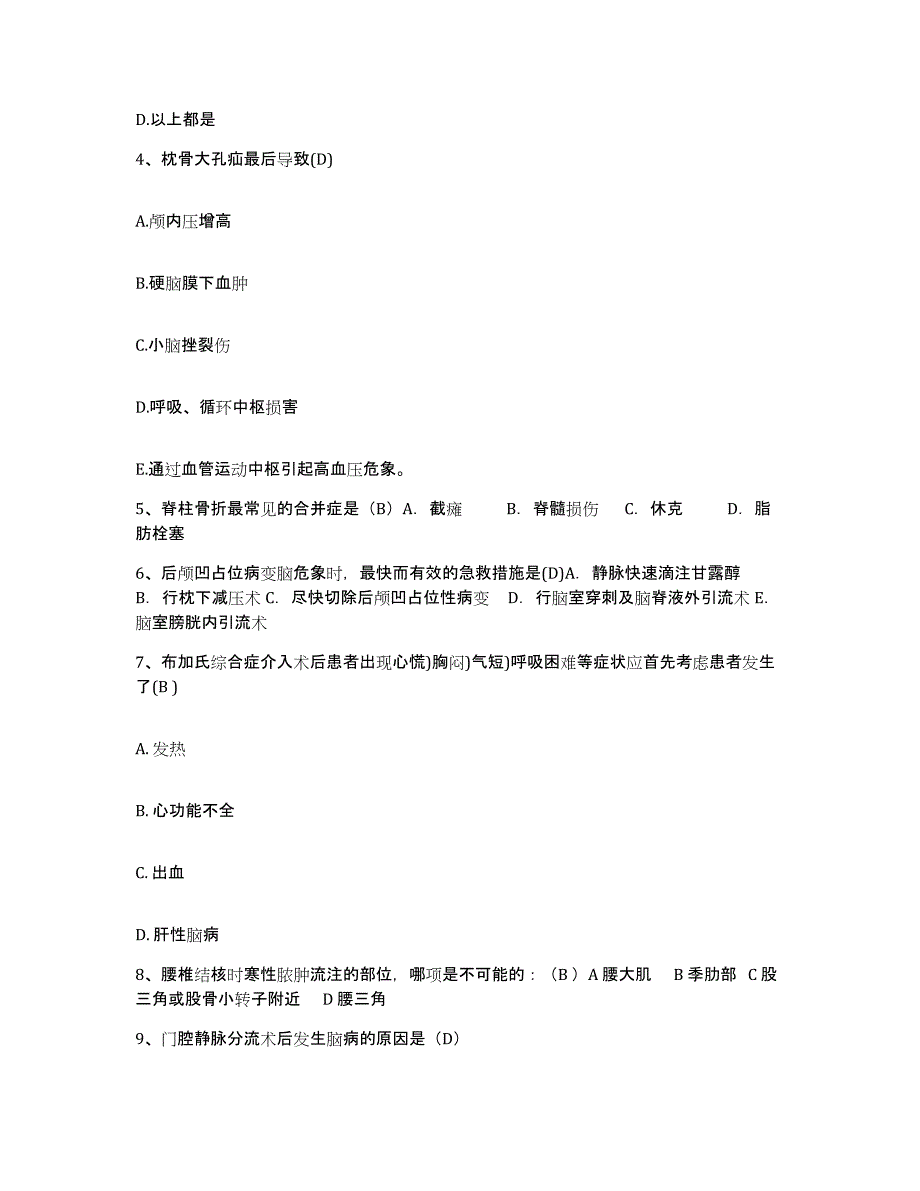 D.以上都是

4、枕骨大孔疝最后导致(D)

A.颅内压增高

B.硬脑膜下血肿

C.小脑挫裂伤

D.呼吸、循环中枢损害

E.通过血管运动中枢引起高血压危象。

5、脊柱骨折最常见的合并症是（B）A. 截瘫　B. 脊髓损伤　C. 休克　D. 脂肪栓塞

6、后颅凹占位病变脑危象时，最快而有效的急救措施是(D)A. 静脉快速滴注甘露醇 B. 行枕下减压术 C. 尽快切除后颅凹占位性病变 D. 行脑室穿刺及脑脊液外引流术 E. 脑室膀胱内引流术

7、布加氏综合症介入术后患者出现心慌)胸闷)气短)呼吸困难等症状应首先考虑患者发生了(B )

A. 发热

B. 心功能不全

C. 出血

D. 肝性脑病

8、腰椎结核时寒性脓肿流注的部位，哪项是不可能的：（B ）A 腰大肌　B 季肋部　C 股三角或股骨小转子附近　D 腰三角

9、门腔静脉分流术后发生脑病的原因是（D）